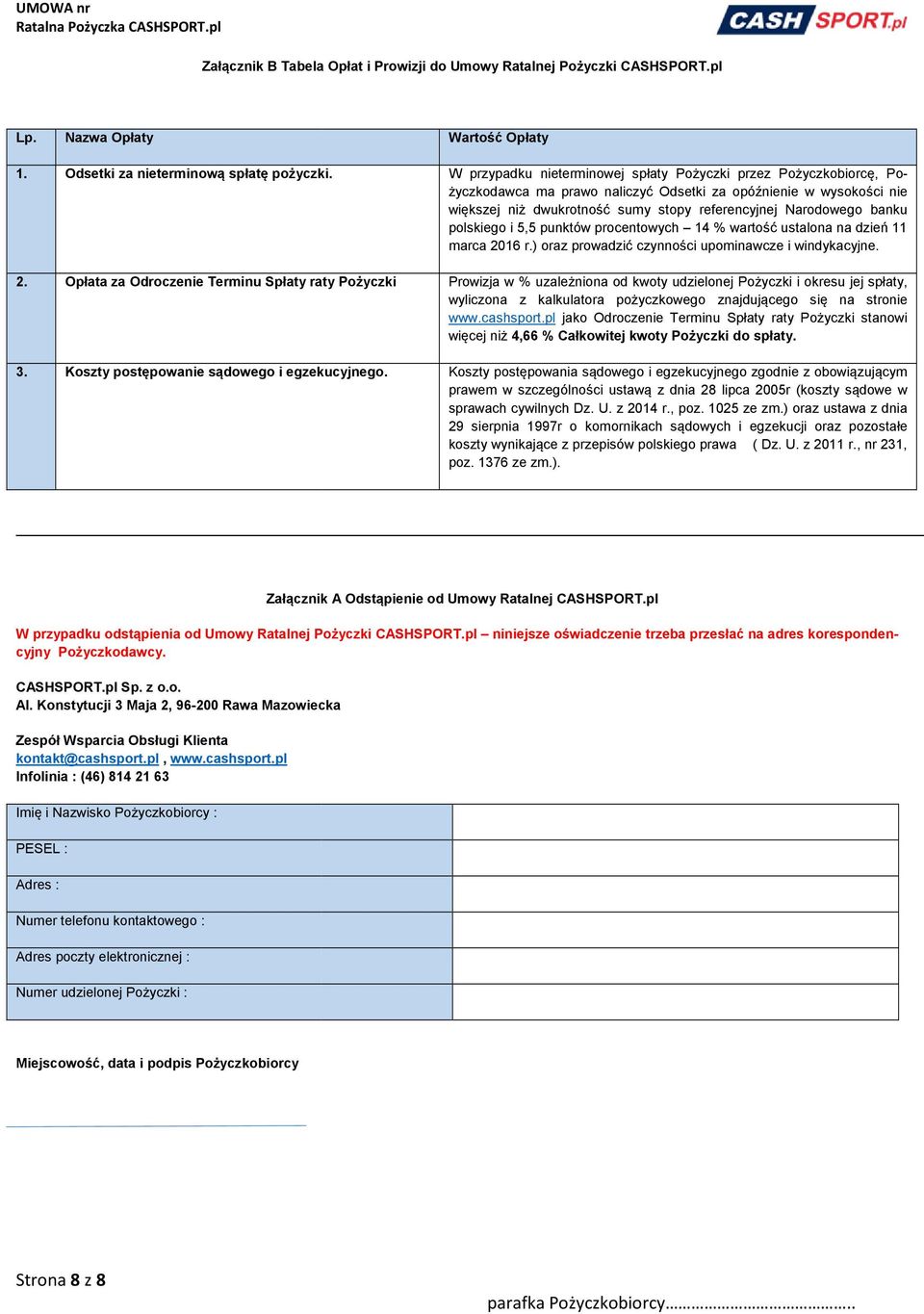 UMOWA nr
Ratalna Pożyczka CASHSPORT.pl

CASH SPORT.pl

Załącznik B Tabela Opłat i Prowizji do Umowy Ratalnej Pożyczki CASHSPORT.pl

| Lp. | Nazwa Opłaty | Wartość Opłaty |
|---|---|---|
| 1. | Odsetki za nieterminową spłatę pożyczki. | W przypadku nieterminowej spłaty Pożyczki przez Pożyczkobiorcę, Pożyczkodawca ma prawo naliczyć Odsetki za opóźnienie w wysokości nie większej niż dwukrotność sumy stopy referencyjnej Narodowego banku polskiego i 5,5 punktów procentowych – 14 % wartość ustalona na dzień 11 marca 2016 r.) oraz prowadzić czynności upominawcze i windykacyjne. |
| 2. | Opłata za Odroczenie Terminu Spłaty raty Pożyczki | Prowizja w % uzależniona od kwoty udzielonej Pożyczki i okresu jej spłaty, wyliczona z kalkulatora pożyczkowego znajdującego się na stronie www.cashsport.pl jako Odroczenie Terminu Spłaty raty Pożyczki stanowi więcej niż 4,66 % Całkowitej kwoty Pożyczki do spłaty. |
| 3. | Koszty postępowanie sądowego i egzekucyjnego. | Koszty postępowania sądowego i egzekucyjnego zgodnie z obowiązującym prawem w szczególności ustawą z dnia 28 lipca 2005r (koszty sądowe w sprawach cywilnych Dz. U. z 2014 r., poz. 1025 ze zm.) oraz ustawa z dnia 29 sierpnia 1997r o komornikach sądowych i egzekucji oraz pozostałe koszty wynikające z przepisów polskiego prawa ( Dz. U. z 2011 r., nr 231, poz. 1376 ze zm.). |

Załącznik A Odstąpienie od Umowy Ratalnej CASHSPORT.pl

W przypadku odstąpienia od Umowy Ratalnej Pożyczki CASHSPORT.pl – niniejsze oświadczenie trzeba przesłać na adres korespondencyjny Pożyczkodawcy.

CASHSPORT.pl Sp. z o.o.
Al. Konstytucji 3 Maja 2, 96-200 Rawa Mazowiecka

Zespół Wsparcia Obsługi Klienta
kontakt@cashsport.pl , www.cashsport.pl
Infolinia : (46) 814 21 63

| Imię i Nazwisko Pożyczkobiorcy : | |
|---|---|
| PESEL : | |
| Adres : | |
| Numer telefonu kontaktowego : | |
| Adres poczty elektronicznej : | |
| Numer udzielonej Pożyczki : | |

Miejscowość, data i podpis Pożyczkobiorcy

Strona 8 z 8

parafka Pożyczkobiorcy…………………………………..